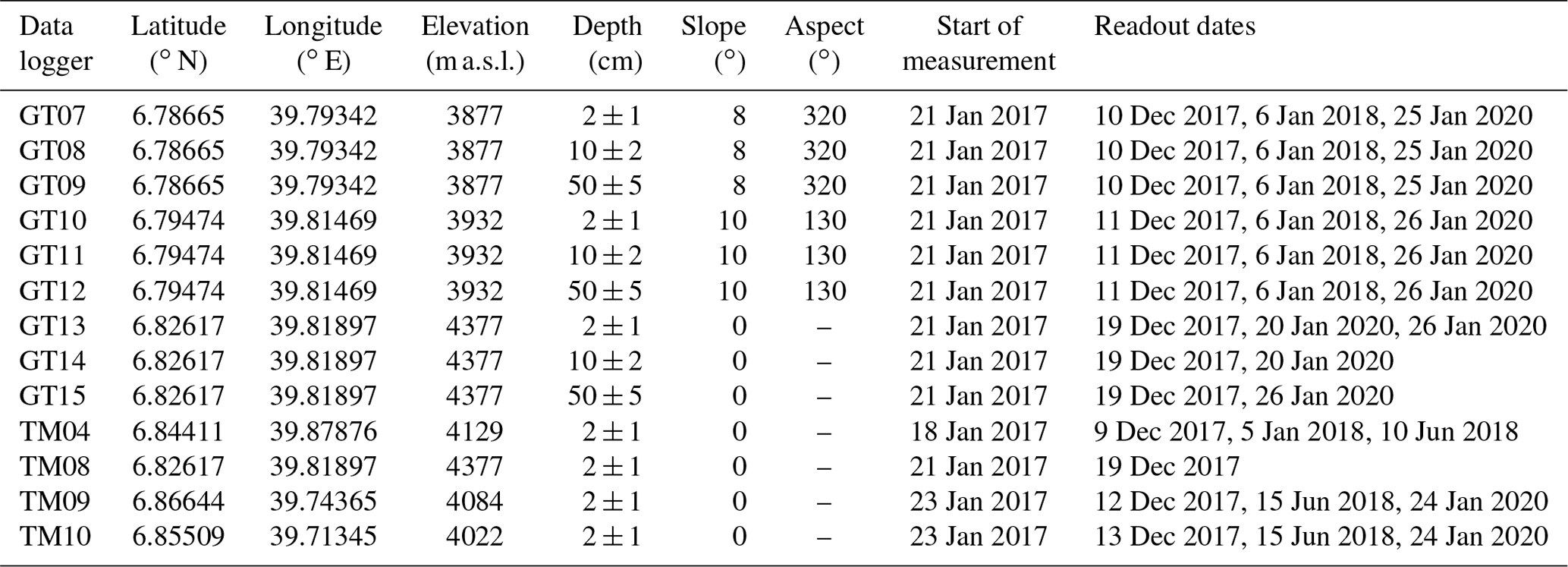 | Data logger | Latitude (° N) | Longitude (° E) | Elevation (m a.s.l.) | Depth (cm) | Slope (°) | Aspect (°) | Start of measurement | Readout dates |
|---|---|---|---|---|---|---|---|---|
| GT07 | 6.78665 | 39.79342 | 3877 | $2 \pm 1$ | 8 | 320 | 21 Jan 2017 | 10 Dec 2017, 6 Jan 2018, 25 Jan 2020 |
| GT08 | 6.78665 | 39.79342 | 3877 | $10 \pm 2$ | 8 | 320 | 21 Jan 2017 | 10 Dec 2017, 6 Jan 2018, 25 Jan 2020 |
| GT09 | 6.78665 | 39.79342 | 3877 | $50 \pm 5$ | 8 | 320 | 21 Jan 2017 | 10 Dec 2017, 6 Jan 2018, 25 Jan 2020 |
| GT10 | 6.79474 | 39.81469 | 3932 | $2 \pm 1$ | 10 | 130 | 21 Jan 2017 | 11 Dec 2017, 6 Jan 2018, 26 Jan 2020 |
| GT11 | 6.79474 | 39.81469 | 3932 | $10 \pm 2$ | 10 | 130 | 21 Jan 2017 | 11 Dec 2017, 6 Jan 2018, 26 Jan 2020 |
| GT12 | 6.79474 | 39.81469 | 3932 | $50 \pm 5$ | 10 | 130 | 21 Jan 2017 | 11 Dec 2017, 6 Jan 2018, 26 Jan 2020 |
| GT13 | 6.82617 | 39.81897 | 4377 | $2 \pm 1$ | 0 | – | 21 Jan 2017 | 19 Dec 2017, 20 Jan 2020, 26 Jan 2020 |
| GT14 | 6.82617 | 39.81897 | 4377 | $10 \pm 2$ | 0 | – | 21 Jan 2017 | 19 Dec 2017, 20 Jan 2020 |
| GT15 | 6.82617 | 39.81897 | 4377 | $50 \pm 5$ | 0 | – | 21 Jan 2017 | 19 Dec 2017, 26 Jan 2020 |
| TM04 | 6.84411 | 39.87876 | 4129 | $2 \pm 1$ | 0 | – | 18 Jan 2017 | 9 Dec 2017, 5 Jan 2018, 10 Jun 2018 |
| TM08 | 6.82617 | 39.81897 | 4377 | $2 \pm 1$ | 0 | – | 21 Jan 2017 | 19 Dec 2017 |
| TM09 | 6.86644 | 39.74365 | 4084 | $2 \pm 1$ | 0 | – | 23 Jan 2017 | 12 Dec 2017, 15 Jun 2018, 24 Jan 2020 |
| TM10 | 6.85509 | 39.71345 | 4022 | $2 \pm 1$ | 0 | – | 23 Jan 2017 | 13 Dec 2017, 15 Jun 2018, 24 Jan 2020 |